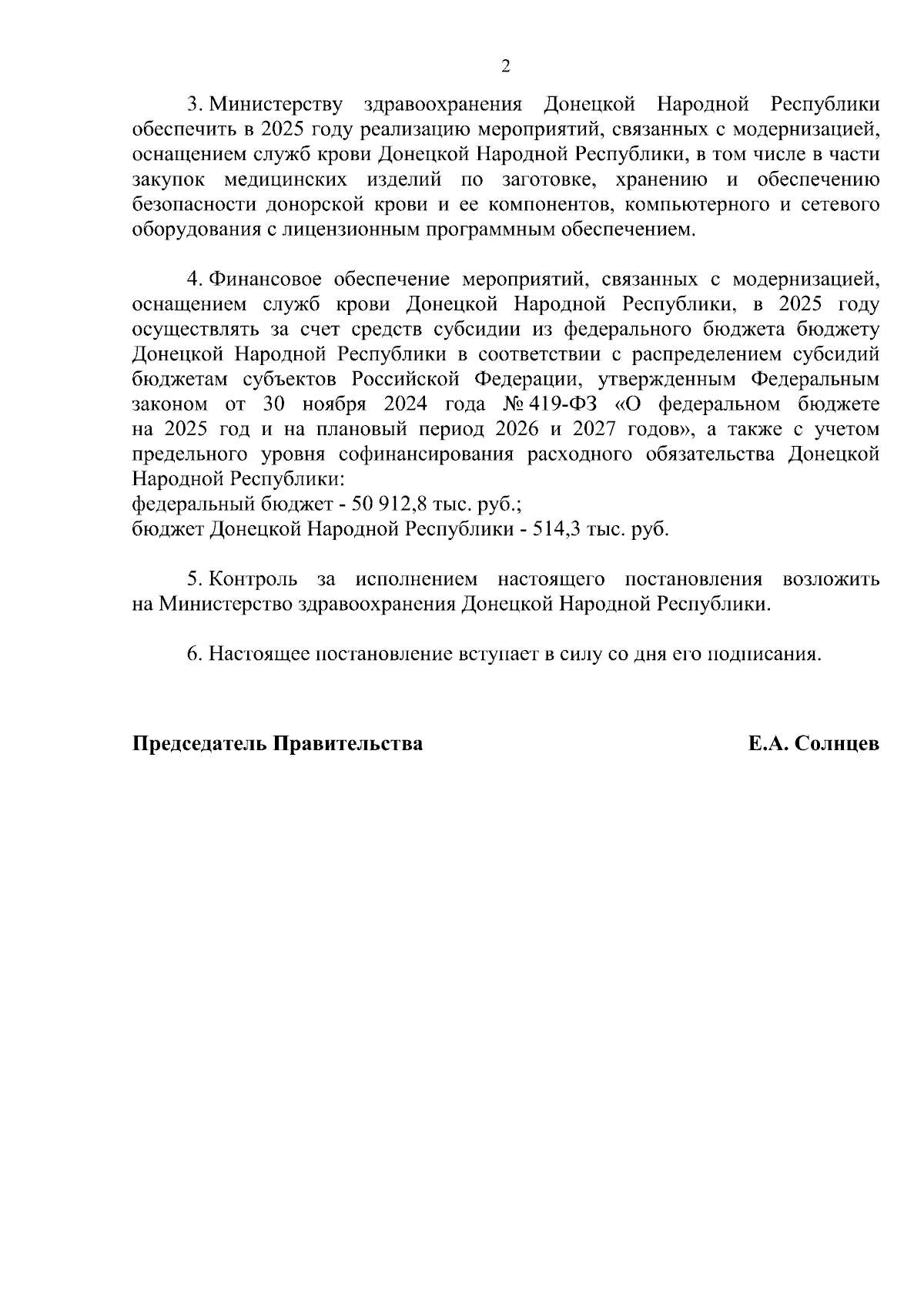 2

3. Министерству здравоохранения Донецкой Народной Республики обеспечить в 2025 году реализацию мероприятий, связанных с модернизацией, оснащением служб крови Донецкой Народной Республики, в том числе в части закупок медицинских изделий по заготовке, хранению и обеспечению безопасности донорской крови и ее компонентов, компьютерного и сетевого оборудования с лицензионным программным обеспечением.

4. Финансовое обеспечение мероприятий, связанных с модернизацией, оснащением служб крови Донецкой Народной Республики, в 2025 году осуществлять за счет средств субсидии из федерального бюджета бюджету Донецкой Народной Республики в соответствии с распределением субсидий бюджетам субъектов Российской Федерации, утвержденным Федеральным законом от 30 ноября 2024 года № 419-ФЗ «О федеральном бюджете на 2025 год и на плановый период 2026 и 2027 годов», а также с учетом предельного уровня софинансирования расходного обязательства Донецкой Народной Республики:
федеральный бюджет - 50 912,8 тыс. руб.;
бюджет Донецкой Народной Республики - 514,3 тыс. руб.

5. Контроль за исполнением настоящего постановления возложить на Министерство здравоохранения Донецкой Народной Республики.

6. Настоящее постановление вступает в силу со дня его подписания.

Председатель Правительства Е.А. Солнцев